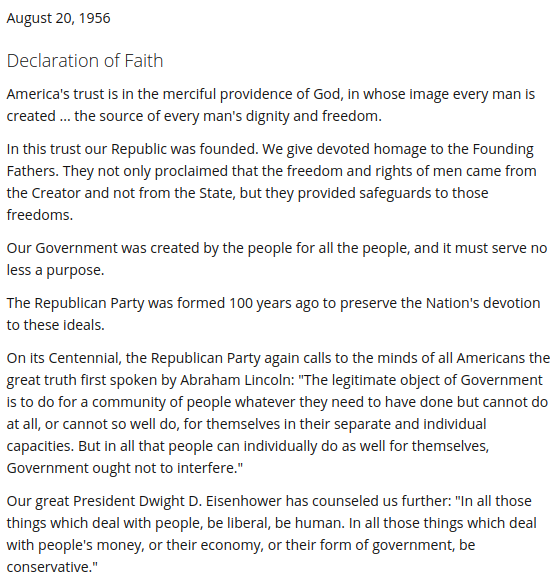 August 20, 1956

Declaration of Faith

America's trust is in the merciful providence of God, in whose image every man is created ... the source of every man's dignity and freedom.

In this trust our Republic was founded. We give devoted homage to the Founding Fathers. They not only proclaimed that the freedom and rights of men came from the Creator and not from the State, but they provided safeguards to those freedoms.

Our Government was created by the people for all the people, and it must serve no less a purpose.

The Republican Party was formed 100 years ago to preserve the Nation's devotion to these ideals.

On its Centennial, the Republican Party again calls to the minds of all Americans the great truth first spoken by Abraham Lincoln: "The legitimate object of Government is to do for a community of people whatever they need to have done but cannot do at all, or cannot so well do, for themselves in their separate and individual capacities. But in all that people can individually do as well for themselves, Government ought not to interfere."

Our great President Dwight D. Eisenhower has counseled us further: "In all those things which deal with people, be liberal, be human. In all those things which deal with people's money, or their economy, or their form of government, be conservative."